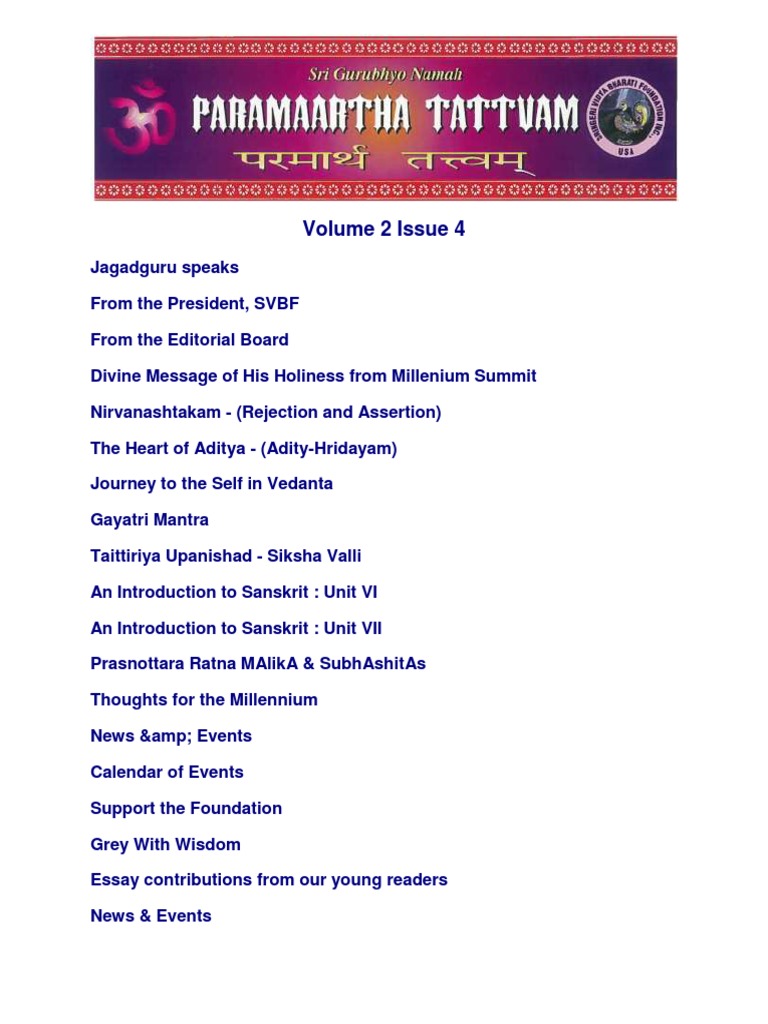 Sri Gurubhyo Namah

PARAMAARTHA TATTVAM

परमार्थ तत्त्वम्

SRINGERI VIDYA BHARATI FOUNDATION INC.

USA

Volume 2 Issue 4

Jagadguru speaks

From the President, SVBF

From the Editorial Board

Divine Message of His Holiness from Millenium Summit

Nirvanashtakam - (Rejection and Assertion)

The Heart of Aditya - (Adity-Hridayam)

Journey to the Self in Vedanta

Gayatri Mantra

Taittiriya Upanishad - Siksha Valli

An Introduction to Sanskrit : Unit VI

An Introduction to Sanskrit : Unit VII

Prasnottara Ratna MAlikA & SubhAshitAs

Thoughts for the Millennium

News &amp; Events

Calendar of Events

Support the Foundation

Grey With Wisdom

Essay contributions from our young readers

News & Events